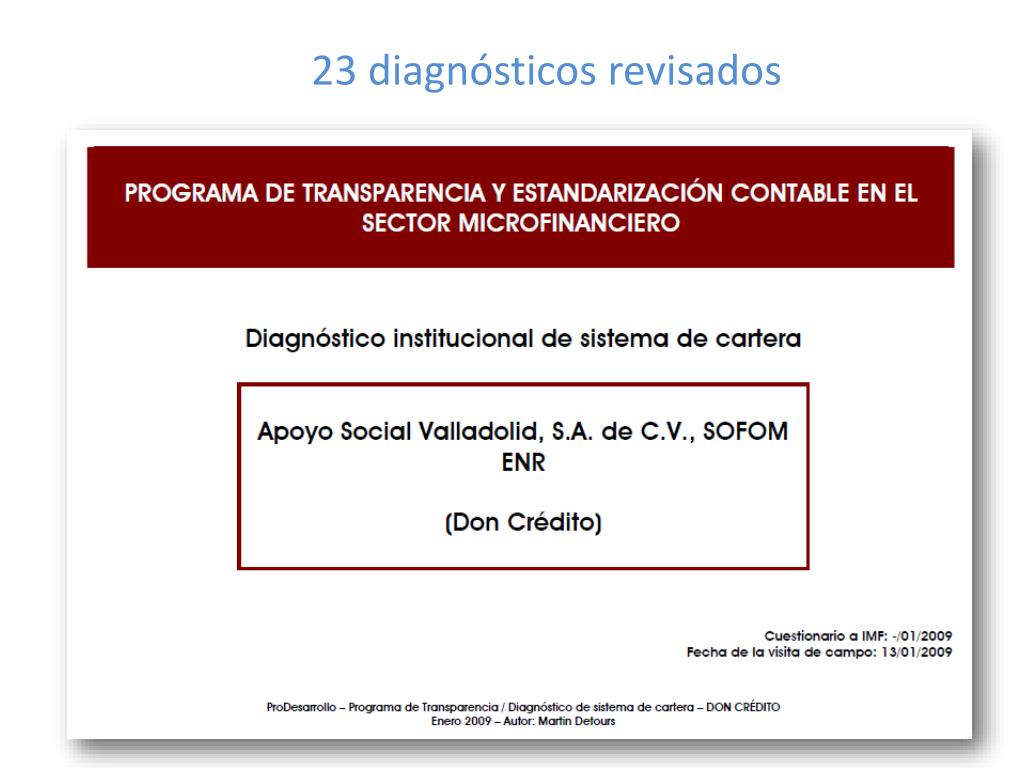 23 diagnósticos revisados

PROGRAMA DE TRANSPARENCIA Y ESTANDARIZACIÓN CONTABLE EN EL SECTOR MICROFINANCIERO

Diagnóstico institucional de sistema de cartera

Apoyo Social Valladolid, S.A. de C.V., SOFOM ENR

(Don Crédito)

Cuestionario a IMF: -/01/2009
Fecha de la visita de campo: 13/01/2009

ProDesarrollo – Programa de Transparencia / Diagnóstico de sistema de cartera – DON CRÉDITO
Enero 2009 – Autor: Martin Detours